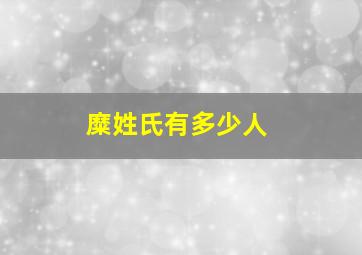 糜姓氏有多少人